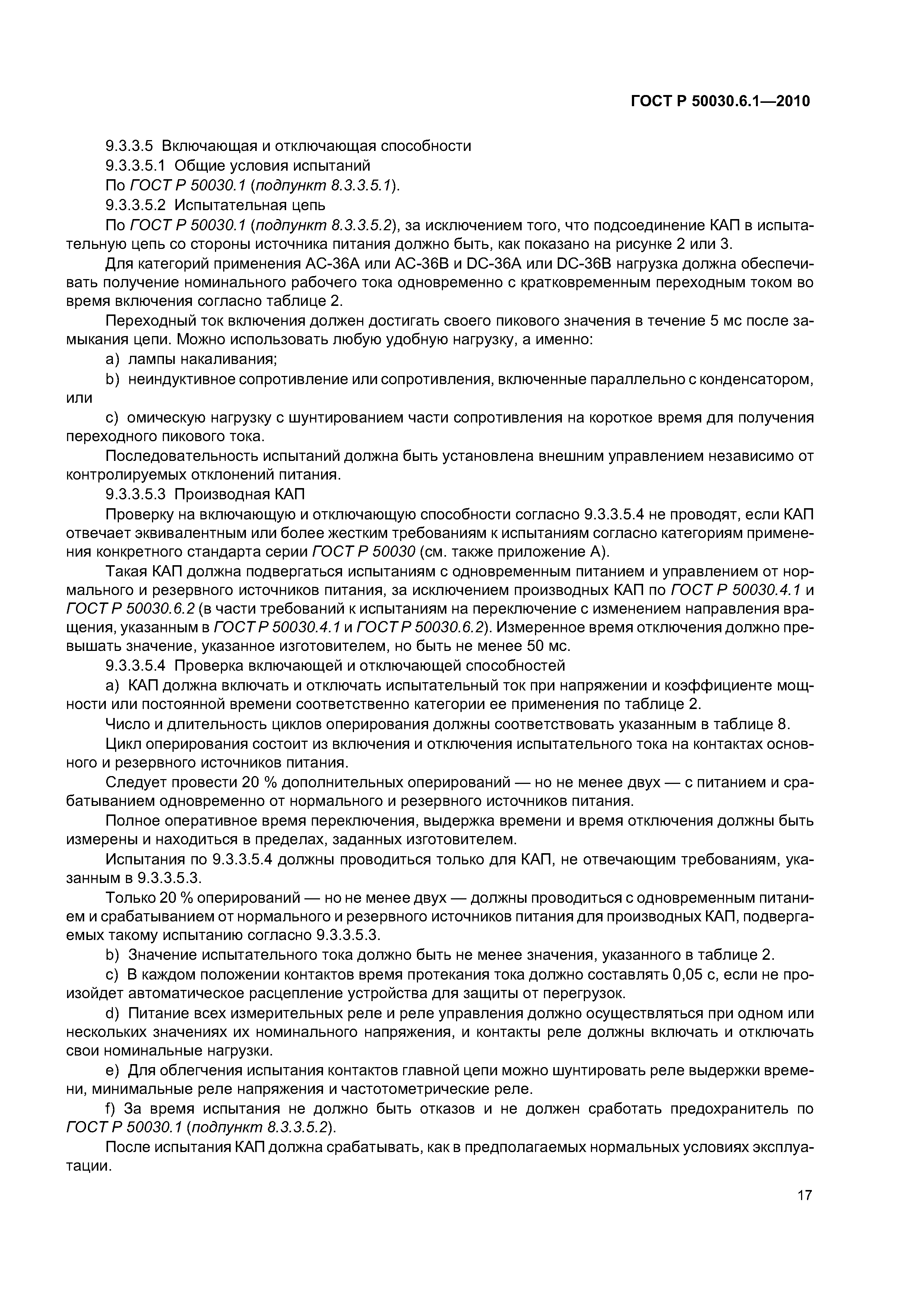 ГОСТ Р 50030.6.1—2010

9.3.3.5 Включающая и отключающая способности

9.3.3.5.1 Общие условия испытаний

По ГОСТ Р 50030.1 (подпункт 8.3.3.5.1).

9.3.3.5.2 Испытательная цепь

По ГОСТ Р 50030.1 (подпункт 8.3.3.5.2), за исключением того, что подсоединение КАП в испытательную цепь со стороны источника питания должно быть, как показано на рисунке 2 или 3.

Для категорий применения АС-36А или АС-36В и DC-36A или DC-36B нагрузка должна обеспечивать получение номинального рабочего тока одновременно с кратковременным переходным током во время включения согласно таблице 2.

Переходный ток включения должен достигать своего пикового значения в течение 5 мс после замыкания цепи. Можно использовать любую удобную нагрузку, а именно:

a) лампы накаливания;

b) неиндуктивное сопротивление или сопротивления, включенные параллельно с конденсатором, или

c) омическую нагрузку с шунтированием части сопротивления на короткое время для получения переходного пикового тока.

Последовательность испытаний должна быть установлена внешним управлением независимо от контролируемых отклонений питания.

9.3.3.5.3 Производная КАП

Проверку на включающую и отключающую способности согласно 9.3.3.5.4 не проводят, если КАП отвечает эквивалентным или более жестким требованиям к испытаниям согласно категориям применения конкретного стандарта серии ГОСТ Р 50030 (см. также приложение А).

Такая КАП должна подвергаться испытаниям с одновременным питанием и управлением от нормального и резервного источников питания, за исключением производных КАП по ГОСТ Р 50030.4.1 и ГОСТ Р 50030.6.2 (в части требований к испытаниям на переключение с изменением направления вращения, указанным в ГОСТ Р 50030.4.1 и ГОСТ Р 50030.6.2). Измеренное время отключения должно превышать значение, указанное изготовителем, но быть не менее 50 мс.

9.3.3.5.4 Проверка включающей и отключающей способностей

a) КАП должна включать и отключать испытательный ток при напряжении и коэффициенте мощности или постоянной времени соответственно категории ее применения по таблице 2.

Число и длительность циклов оперирования должны соответствовать указанным в таблице 8.

Цикл оперирования состоит из включения и отключения испытательного тока на контактах основного и резервного источников питания.

Следует провести 20 % дополнительных оперирований — но не менее двух — с питанием и срабатыванием одновременно от нормального и резервного источников питания.

Полное оперативное время переключения, выдержка времени и время отключения должны быть измерены и находиться в пределах, заданных изготовителем.

Испытания по 9.3.3.5.4 должны проводиться только для КАП, не отвечающим требованиям, указанным в 9.3.3.5.3.

Только 20 % оперирований — но не менее двух — должны проводиться с одновременным питанием и срабатыванием от нормального и резервного источников питания для производных КАП, подвергаемых такому испытанию согласно 9.3.3.5.3.

b) Значение испытательного тока должно быть не менее значения, указанного в таблице 2.

c) В каждом положении контактов время протекания тока должно составлять 0,05 с, если не произойдет автоматическое расцепление устройства для защиты от перегрузок.

d) Питание всех измерительных реле и реле управления должно осуществляться при одном или нескольких значениях их номинального напряжения, и контакты реле должны включать и отключать свои номинальные нагрузки.

e) Для облегчения испытания контактов главной цепи можно шунтировать реле выдержки времени, минимальные реле напряжения и частотометрические реле.

f) За время испытания не должно быть отказов и не должен сработать предохранитель по ГОСТ Р 50030.1 (подпункт 8.3.3.5.2).

После испытания КАП должна срабатывать, как в предполагаемых нормальных условиях эксплуатации.

17